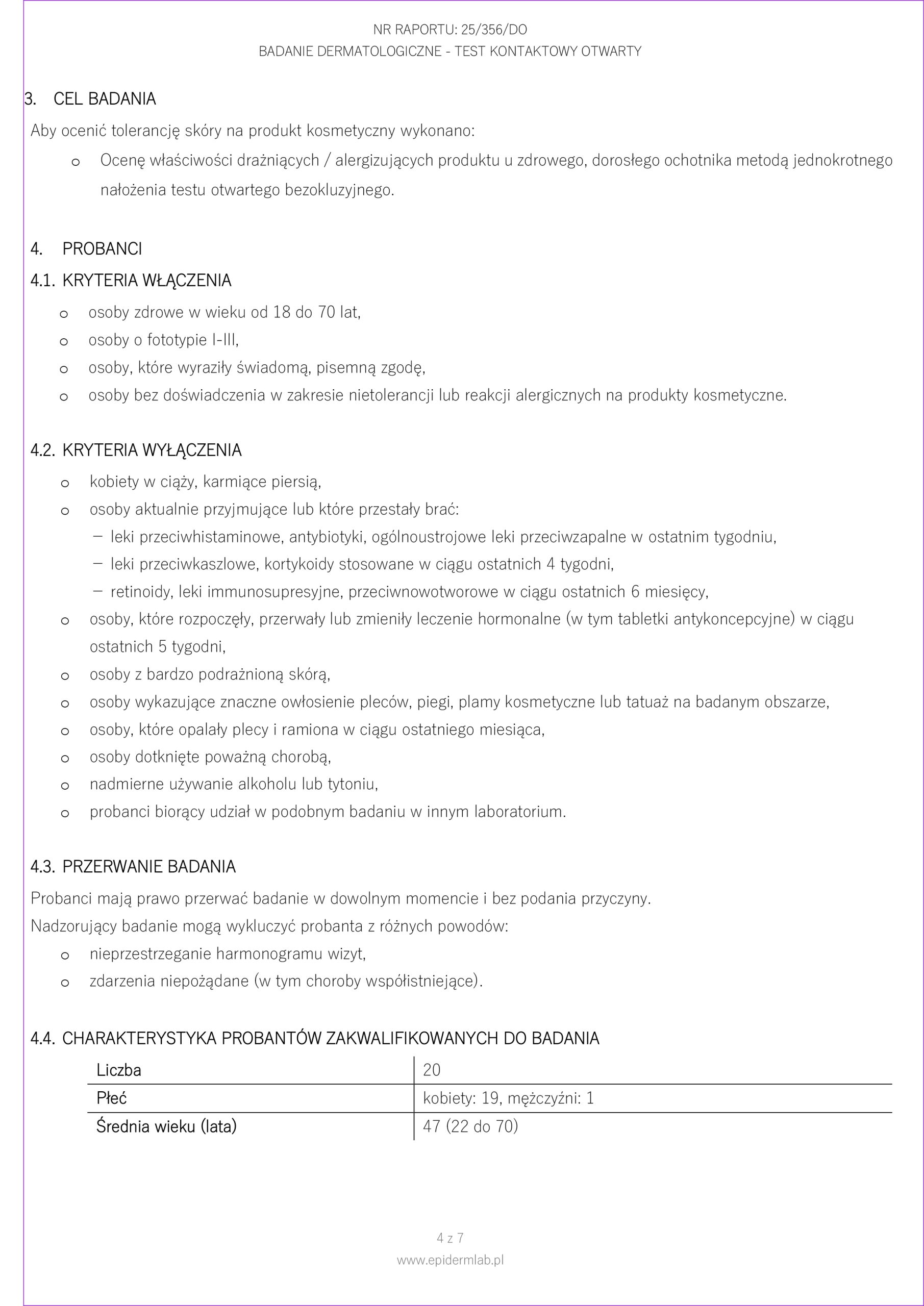 NR RAPORTU: 25/356/DO
BADANIE DERMATOLOGICZNE - TEST KONTAKTOWY OTWARTY

3. CEL BADANIA

Aby ocenić tolerancję skóry na produkt kosmetyczny wykonano:
o Ocenę właściwości drażniących / alergizujących produktu u zdrowego, dorosłego ochotnika metodą jednokrotnego nałożenia testu otwartego bezokluzyjnego.

4. PROBANCI

4.1. KRYTERIA WŁĄCZENIA
o osoby zdrowe w wieku od 18 do 70 lat,
o osoby o fototypie I-III,
o osoby, które wyraziły świadomą, pisemną zgodę,
o osoby bez doświadczenia w zakresie nietolerancji lub reakcji alergicznych na produkty kosmetyczne.

4.2. KRYTERIA WYŁĄCZENIA
o kobiety w ciąży, karmiące piersią,
o osoby aktualnie przyjmujące lub które przestały brać:
– leki przeciwhistaminowe, antybiotyki, ogólnoustrojowe leki przeciwzapalne w ostatnim tygodniu,
– leki przeciwkaszlowe, kortykoidy stosowane w ciągu ostatnich 4 tygodni,
– retinoidy, leki immunosupresyjne, przeciwnowotworowe w ciągu ostatnich 6 miesięcy,
o osoby, które rozpoczęły, przerwały lub zmieniły leczenie hormonalne (w tym tabletki antykoncepcyjne) w ciągu ostatnich 5 tygodni,
o osoby z bardzo podrażnioną skórą,
o osoby wykazujące znaczne owłosienie pleców, piegi, plamy kosmetyczne lub tatuaż na badanym obszarze,
o osoby, które opalały plecy i ramiona w ciągu ostatniego miesiąca,
o osoby dotknięte poważną chorobą,
o nadmierne używanie alkoholu lub tytoniu,
o probanci biorący udział w podobnym badaniu w innym laboratorium.

4.3. PRZERWANIE BADANIA
Probanci mają prawo przerwać badanie w dowolnym momencie i bez podania przyczyny.
Nadzorujący badanie mogą wykluczyć probanta z różnych powodów:
o nieprzestrzeganie harmonogramu wizyt,
o zdarzenia niepożądane (w tym choroby współistniejące).

4.4. CHARAKTERYSTYKA PROBANTÓW ZAKWALIFIKOWANYCH DO BADANIA

| Liczba | 20 |
|---|---|
| Płeć | kobiety: 19, mężczyźni: 1 |
| Średnia wieku (lata) | 47 (22 do 70) |

4 z 7
www.epidermlab.pl